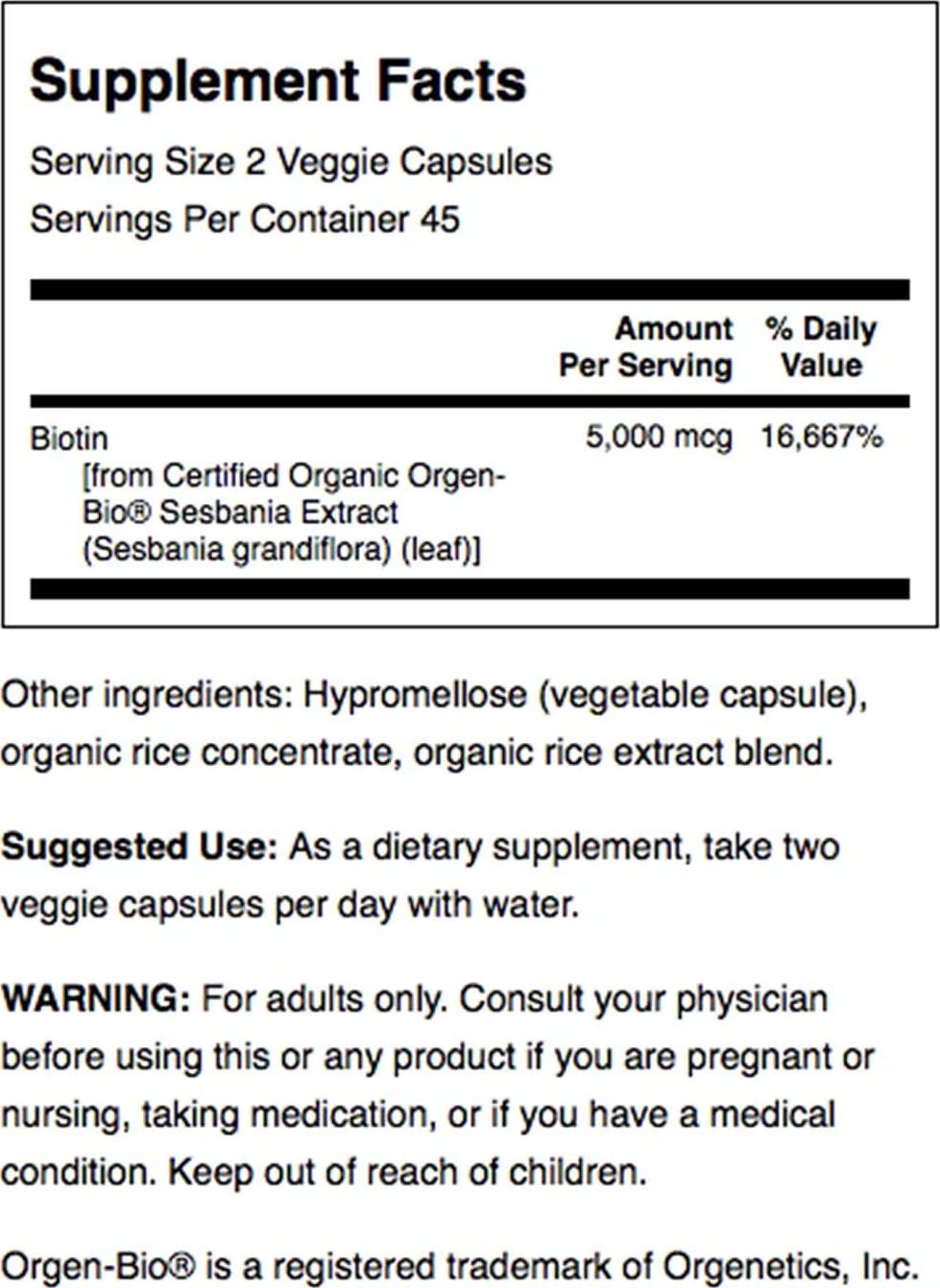 Supplement Facts

Serving Size 2 Veggie Capsules
Servings Per Container 45

| | Amount Per Serving | % Daily Value |
|---|---|---|
| Biotin [from Certified Organic Orgen-Bio® Sesbania Extract (Sesbania grandiflora) (leaf)] | 5,000 mcg | 16,667% |

Other ingredients: Hypromellose (vegetable capsule), organic rice concentrate, organic rice extract blend.

Suggested Use: As a dietary supplement, take two veggie capsules per day with water.

WARNING: For adults only. Consult your physician before using this or any product if you are pregnant or nursing, taking medication, or if you have a medical condition. Keep out of reach of children.

Orgen-Bio® is a registered trademark of Orgenetics, Inc.